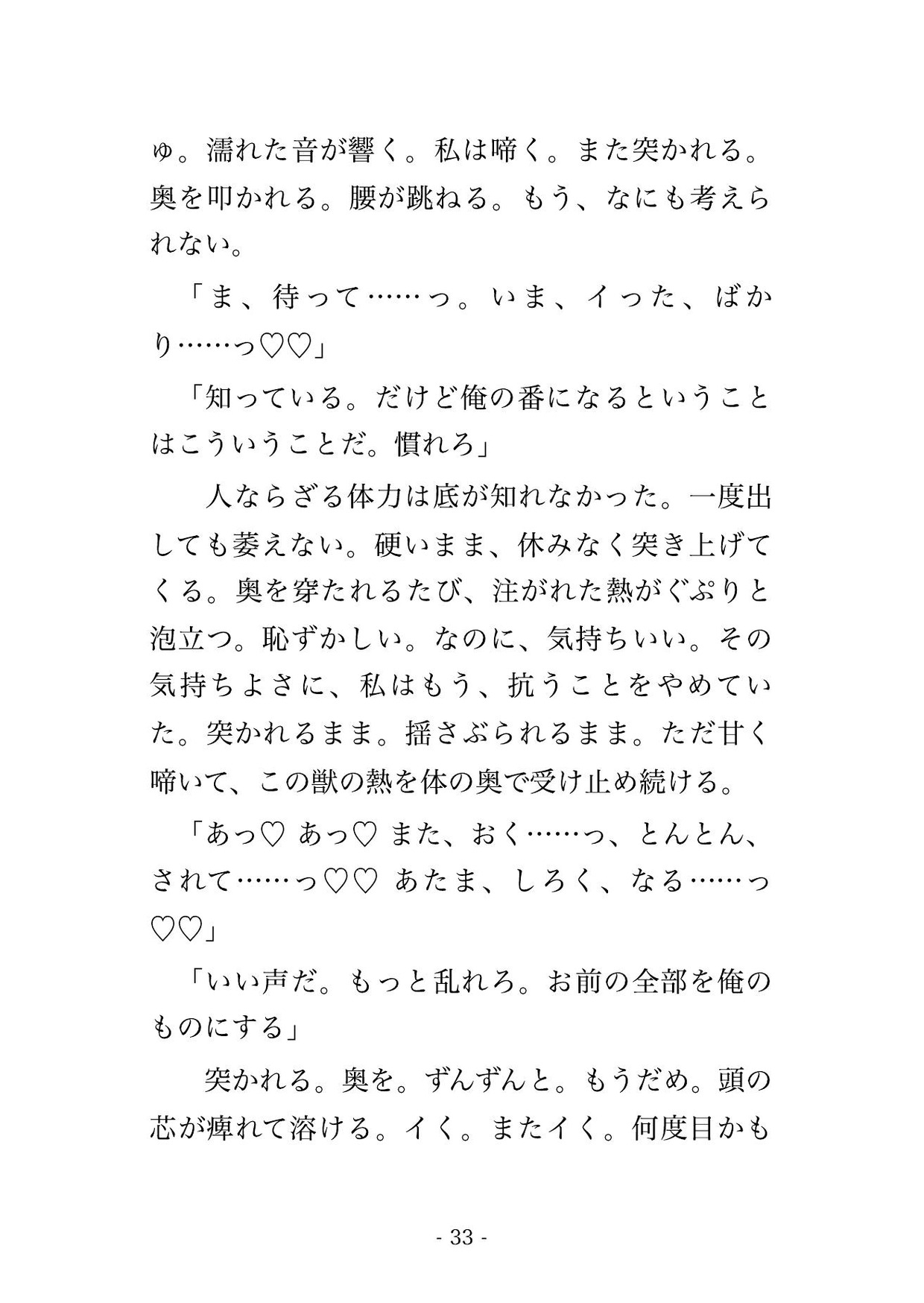 ゅ。濡れた音が響く。私は啼く。また突かれる。奥を叩かれる。腰が跳ねる。もう、なにも考えられない。

「ま、待って……っ。いま、イった、ばかり……っ♡♡」

「知っている。だけど俺の番になるということはこういうことだ。慣れろ」

人ならざる体力は底が知れなかった。一度出しても萎えない。硬いまま、休みなく突き上げてくる。奥を穿たれるたび、注がれた熱がぐぷりと泡立つ。恥ずかしい。なのに、気持ちいい。その気持ちよさに、私はもう、抗うことをやめていた。突かれるまま。揺さぶられるまま。ただ甘く啼いて、この獣の熱を体の奥で受け止め続ける。

「あっ♡ あっ♡ また、おく……っ、とんとん、されて……っ♡♡ あたま、しろく、なる……っ♡♡」

「いい声だ。もっと乱れろ。お前の全部を俺のものにする」

突かれる。奥を。ずんずんと。もうだめ。頭の芯が痺れて溶ける。イく。またイく。何度目かも

- 33 -